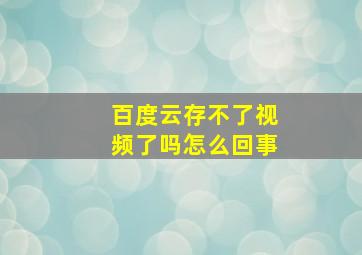 百度云存不了视频了吗怎么回事